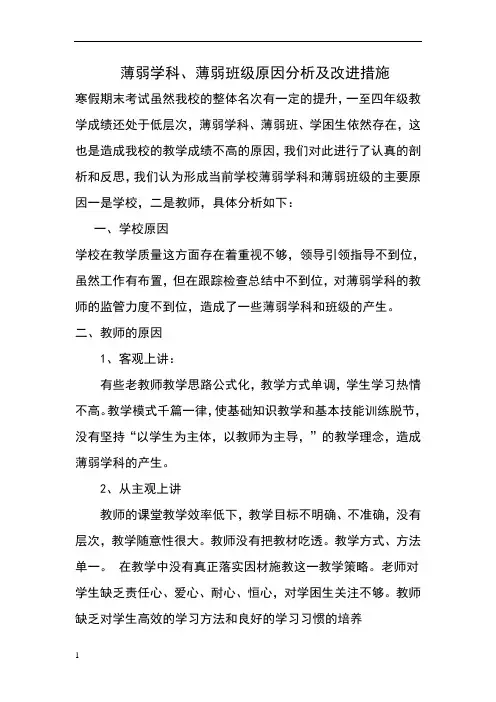 薄弱学科、薄弱班级原因分析及改进措施

寒假期末考试虽然我校的整体名次有一定的提升，一至四年级教学成绩还处于低层次，薄弱学科、薄弱班、学困生依然存在，这也是造成我校的教学成绩不高的原因，我们对此进行了认真的剖析和反思，我们认为形成当前学校薄弱学科和薄弱班级的主要原因一是学校，二是教师，具体分析如下：

一、学校原因

学校在教学质量这方面存在着重视不够，领导引领指导不到位，虽然工作有布置，但在跟踪检查总结中不到位，对薄弱学科的教师的监管力度不到位，造成了一些薄弱学科和班级的产生。

二、教师的原因

1、客观上讲：

有些老教师教学思路公式化，教学方式单调，学生学习热情不高。教学模式千篇一律，使基础知识教学和基本技能训练脱节，没有坚持“以学生为主体，以教师为主导，”的教学理念，造成薄弱学科的产生。

2、从主观上讲

教师的课堂教学效率低下，教学目标不明确、不准确，没有层次，教学随意性很大。教师没有把教材吃透。教学方式、方法单一。 在教学中没有真正落实因材施教这一教学策略。老师对学生缺乏责任心、爱心、耐心、恒心，对学困生关注不够。教师缺乏对学生高效的学习方法和良好的学习习惯的培养

1